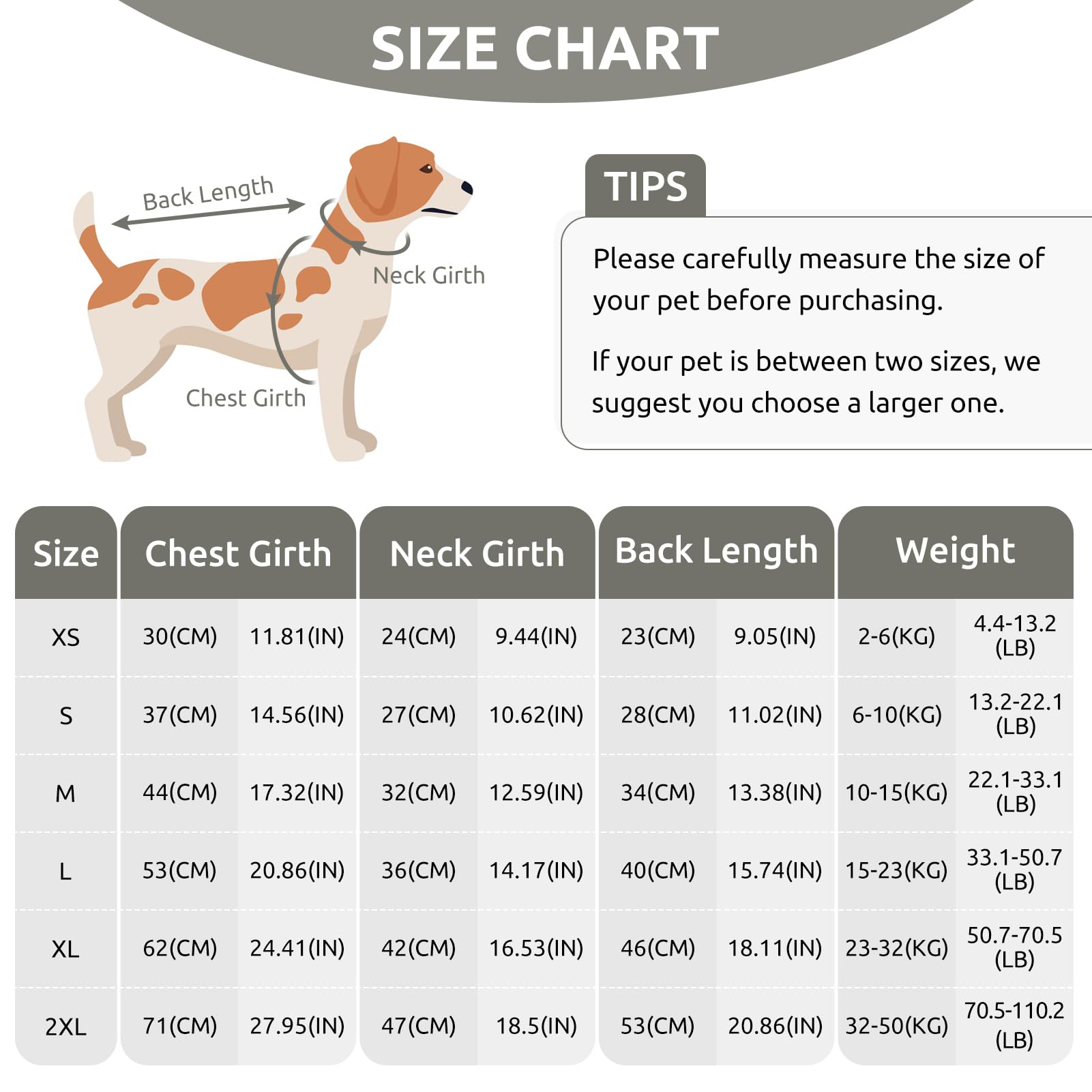 SIZE CHART

Back Length

Neck Girth

Chest Girth

TIPS

Please carefully measure the size of your pet before purchasing.

If your pet is between two sizes, we suggest you choose a larger one.

| Size | Chest Girth | | Neck Girth | | Back Length | | Weight | |
|---|---|---|---|---|---|---|---|---|
| XS | 30(CM) | 11.81(IN) | 24(CM) | 9.44(IN) | 23(CM) | 9.05(IN) | 2-6(KG) | 4.4-13.2 (LB) |
| S | 37(CM) | 14.56(IN) | 27(CM) | 10.62(IN) | 28(CM) | 11.02(IN) | 6-10(KG) | 13.2-22.1 (LB) |
| M | 44(CM) | 17.32(IN) | 32(CM) | 12.59(IN) | 34(CM) | 13.38(IN) | 10-15(KG) | 22.1-33.1 (LB) |
| L | 53(CM) | 20.86(IN) | 36(CM) | 14.17(IN) | 40(CM) | 15.74(IN) | 15-23(KG) | 33.1-50.7 (LB) |
| XL | 62(CM) | 24.41(IN) | 42(CM) | 16.53(IN) | 46(CM) | 18.11(IN) | 23-32(KG) | 50.7-70.5 (LB) |
| 2XL | 71(CM) | 27.95(IN) | 47(CM) | 18.5(IN) | 53(CM) | 20.86(IN) | 32-50(KG) | 70.5-110.2 (LB) |